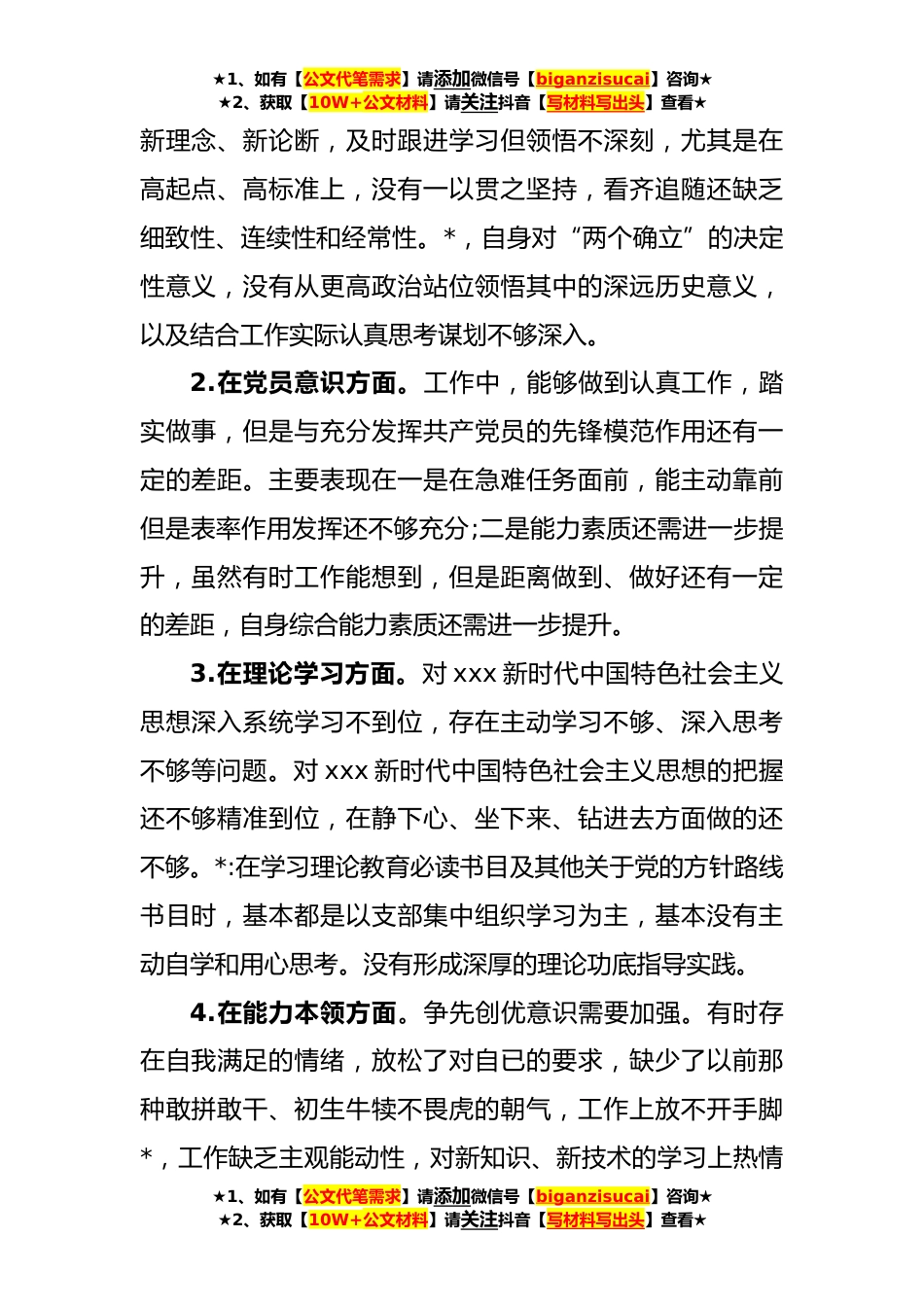 ★1、如有【公文代笔需求】请添加微信号【biganzisucai】咨询★
★2、获取【10W+公文材料】请关注抖音【写材料写出头】查看★

新理念、新论断，及时跟进学习但领悟不深刻，尤其是在高起点、高标准上，没有一以贯之坚持，看齐追随还缺乏细致性、连续性和经常性。*，自身对“两个确立”的决定性意义，没有从更高政治站位领悟其中的深远历史意义，以及结合工作实际认真思考谋划不够深入。

2.在党员意识方面。工作中，能够做到认真工作，踏实做事，但是与充分发挥共产党员的先锋模范作用还有一定的差距。主要表现在一是在急难任务面前，能主动靠前但是表率作用发挥还不够充分;二是能力素质还需进一步提升，虽然有时工作能想到，但是距离做到、做好还有一定的差距，自身综合能力素质还需进一步提升。

3.在理论学习方面。对 xxx 新时代中国特色社会主义思想深入系统学习不到位，存在主动学习不够、深入思考不够等问题。对 xxx 新时代中国特色社会主义思想的把握还不够精准到位，在静下心、坐下来、钻进去方面做的还不够。*:在学习理论教育必读书目及其他关于党的方针路线书目时，基本都是以支部集中组织学习为主，基本没有主动自学和用心思考。没有形成深厚的理论功底指导实践。

4.在能力本领方面。争先创优意识需要加强。有时存在自我满足的情绪，放松了对自已的要求，缺少了以前那种敢拼敢干、初生牛犊不畏虎的朝气，工作上放不开手脚*，工作缺乏主观能动性，对新知识、新技术的学习上热情

★1、如有【公文代笔需求】请添加微信号【biganzisucai】咨询★
★2、获取【10W+公文材料】请关注抖音【写材料写出头】查看★